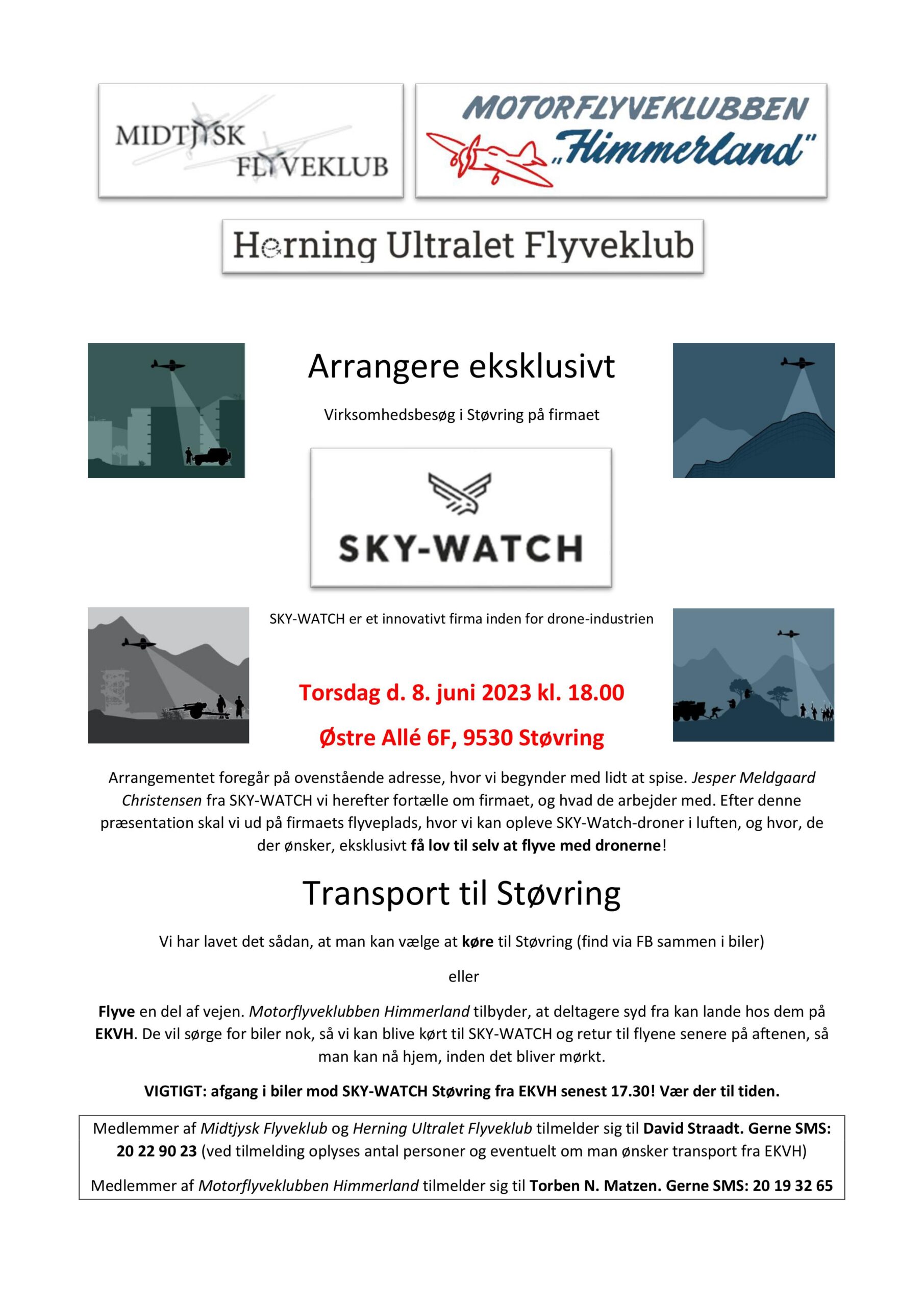 MIDTJYSK FLYVEKLUB

MOTORFLYVEKLUBBEN „Himmerland"

Herning Ultralet Flyveklub

Arrangere eksklusivt

Virksomhedsbesøg i Støvring på firmaet

SKY-WATCH

SKY-WATCH er et innovativt firma inden for drone-industrien

Torsdag d. 8. juni 2023 kl. 18.00

Østre Allé 6F, 9530 Støvring

Arrangementet foregår på ovenstående adresse, hvor vi begynder med lidt at spise. Jesper Meldgaard Christensen fra SKY-WATCH vi herefter fortælle om firmaet, og hvad de arbejder med. Efter denne præsentation skal vi ud på firmaets flyveplads, hvor vi kan opleve SKY-Watch-droner i luften, og hvor, de der ønsker, eksklusivt få lov til selv at flyve med dronerne!

Transport til Støvring

Vi har lavet det sådan, at man kan vælge at køre til Støvring (find via FB sammen i biler)

eller

Flyve en del af vejen. Motorflyveklubben Himmerland tilbyder, at deltagere syd fra kan lande hos dem på EKVH. De vil sørge for biler nok, så vi kan blive kørt til SKY-WATCH og retur til flyene senere på aftenen, så man kan nå hjem, inden det bliver mørkt.

VIGTIGT: afgang i biler mod SKY-WATCH Støvring fra EKVH senest 17.30! Vær der til tiden.

Medlemmer af Midtjysk Flyveklub og Herning Ultralet Flyveklub tilmelder sig til David Straadt. Gerne SMS: 20 22 90 23 (ved tilmelding oplyses antal personer og eventuelt om man ønsker transport fra EKVH)

Medlemmer af Motorflyveklubben Himmerland tilmelder sig til Torben N. Matzen. Gerne SMS: 20 19 32 65